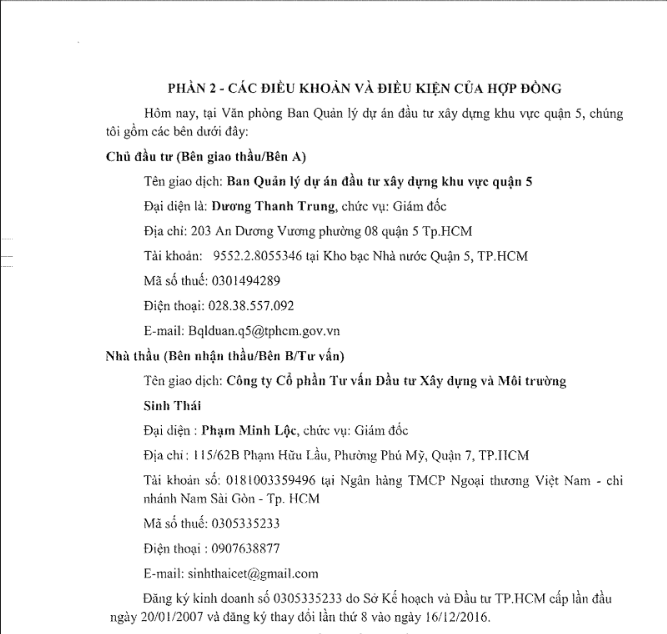 PHẦN 2 - CÁC ĐIỀU KHOẢN VÀ ĐIỀU KIỆN CỦA HỢP ĐỒNG

Hôm nay, tại Văn phòng Ban Quản lý dự án đầu tư xây dựng khu vực quận 5, chúng tôi gồm các bên dưới đây:

Chủ đầu tư (Bên giao thầu/Bên A)

Tên giao dịch: Ban Quản lý dự án đầu tư xây dựng khu vực quận 5

Đại diện là: Dương Thanh Trung, chức vụ: Giám đốc

Địa chỉ: 203 An Dương Vương phường 08 quận 5 Tp.HCM

Tài khoản: 9552.2.8055346 tại Kho bạc Nhà nước Quận 5, TP.HCM

Mã số thuế: 0301494289

Điện thoại: 028.38.557.092

E-mail: Bqlduan.q5@tphcm.gov.vn

Nhà thầu (Bên nhận thầu/Bên B/Tư vấn)

Tên giao dịch: Công ty Cổ phần Tư vấn Đầu tư Xây dựng và Môi trường Sinh Thái

Đại diện : Phạm Minh Lộc, chức vụ: Giám đốc

Địa chỉ : 115/62B Phạm Hữu Lầu, Phường Phú Mỹ, Quận 7, TP.HCM

Tài khoản số: 0181003359496 tại Ngân hàng TMCP Ngoại thương Việt Nam - chi nhánh Nam Sài Gòn - Tp. HCM

Mã số thuế: 0305335233

Điện thoại : 0907638877

E-mail: sinhthaicet@gmail.com

Đăng ký kinh doanh số 0305335233 do Sở Kế hoạch và Đầu tư TP.HCM cấp lần đầu ngày 20/01/2007 và đăng ký thay đổi lần thứ 8 vào ngày 16/12/2016.